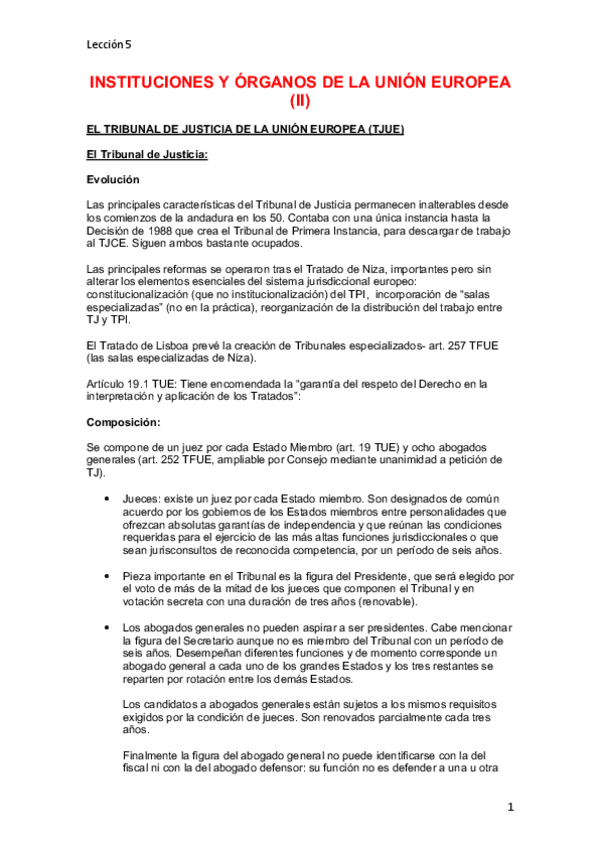 Lección 5

INSTITUCIONES Y ÓRGANOS DE LA UNIÓN EUROPEA (II)

EL TRIBUNAL DE JUSTICIA DE LA UNIÓN EUROPEA (TJUE)

El Tribunal de Justicia:

Evolución

Las principales características del Tribunal de Justicia permanecen inalterables desde los comienzos de la andadura en los 50. Contaba con una única instancia hasta la Decisión de 1988 que crea el Tribunal de Primera Instancia, para descargar de trabajo al TJCE. Siguen ambos bastante ocupados.

Las principales reformas se operaron tras el Tratado de Niza, importantes pero sin alterar los elementos esenciales del sistema jurisdiccional europeo: constitucionalización (que no institucionalización) del TPI, incorporación de "salas especializadas" (no en la práctica), reorganización de la distribución del trabajo entre TJ y TPI.

El Tratado de Lisboa prevé la creación de Tribunales especializados- art. 257 TFUE (las salas especializadas de Niza).

Artículo 19.1 TUE: Tiene encomendada la "garantía del respeto del Derecho en la interpretación y aplicación de los Tratados":

Composición:

Se compone de un juez por cada Estado Miembro (art. 19 TUE) y ocho abogados generales (art. 252 TFUE, ampliable por Consejo mediante unanimidad a petición de TJ).

• Jueces: existe un juez por cada Estado miembro. Son designados de común acuerdo por los gobiernos de los Estados miembros entre personalidades que ofrezcan absolutas garantías de independencia y que reúnan las condiciones requeridas para el ejercicio de las más altas funciones jurisdiccionales o que sean jurisconsultos de reconocida competencia, por un período de seis años.

• Pieza importante en el Tribunal es la figura del Presidente, que será elegido por el voto de más de la mitad de los jueces que componen el Tribunal y en votación secreta con una duración de tres años (renovable).

• Los abogados generales no pueden aspirar a ser presidentes. Cabe mencionar la figura del Secretario aunque no es miembro del Tribunal con un período de seis años. Desempeñan diferentes funciones y de momento corresponde un abogado general a cada uno de los grandes Estados y los tres restantes se reparten por rotación entre los demás Estados.

Los candidatos a abogados generales están sujetos a los mismos requisitos exigidos por la condición de jueces. Son renovados parcialmente cada tres años.

Finalmente la figura del abogado general no puede identificarse con la del fiscal ni con la del abogado defensor: su función no es defender a una u otra

1